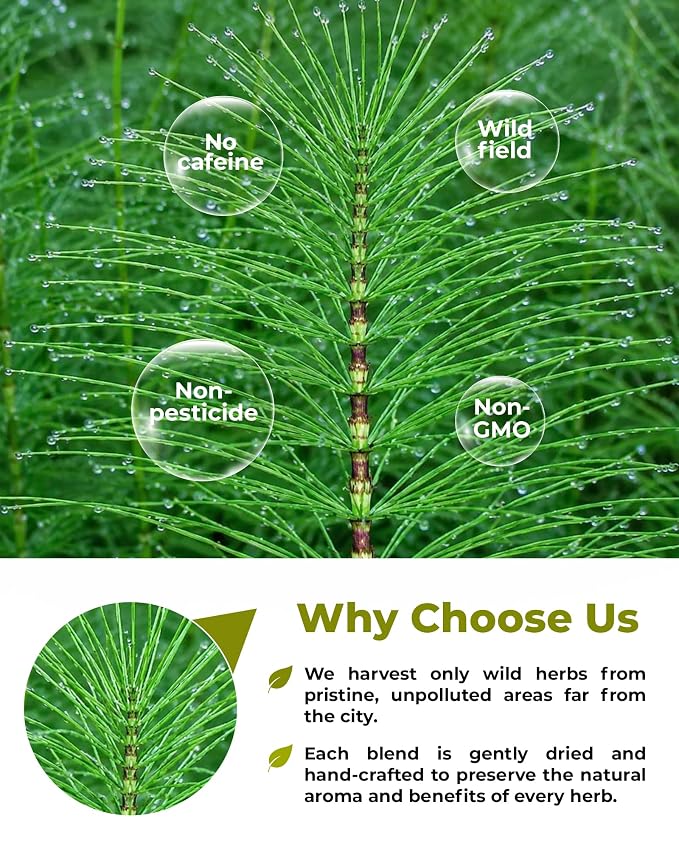 No cafeine

Wild field

Non-pesticide

Non-GMO

Why Choose Us

We harvest only wild herbs from pristine, unpolluted areas far from the city.

Each blend is gently dried and hand-crafted to preserve the natural aroma and benefits of every herb.